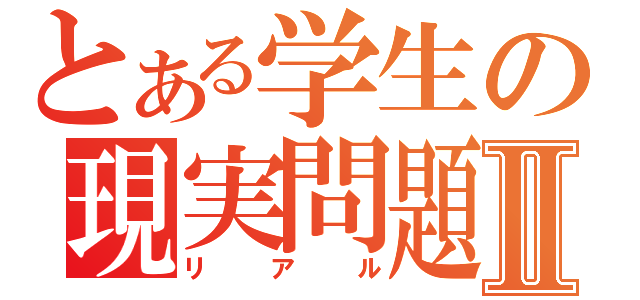 とある学生の
現実問題Ⅱ
リアル